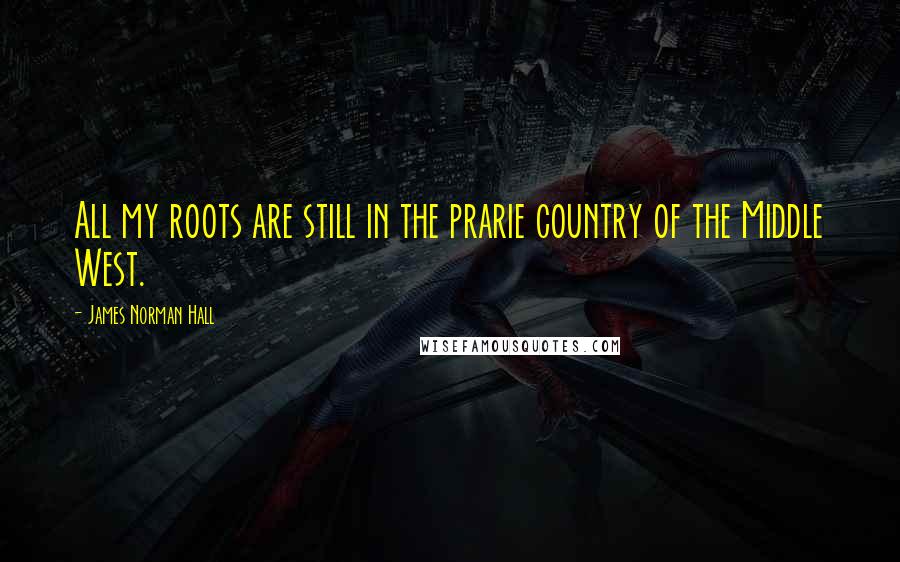 All my roots are still in the prarie country of the Middle West.

- James Norman Hall

WISEFAMOUSQUOTES.COM